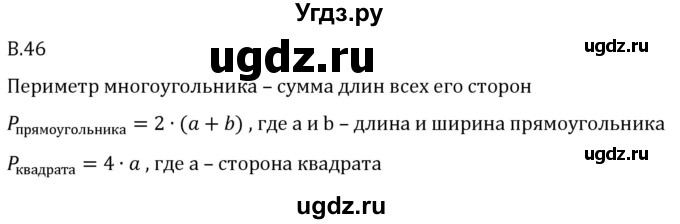 Угдз.ру

В.46

ugdz.ru

ugdz.ru

Периметр многоугольника – сумма длин всех его сторон

$P_{\text{прямоугольника}} = 2 \cdot (a + b)$ , где a и b – длина и ширина прямоугольника

ugdz.ru

$P_{\text{квадрата}} = 4 \cdot a$ , где a – сторона квадрата

ugdz.ru